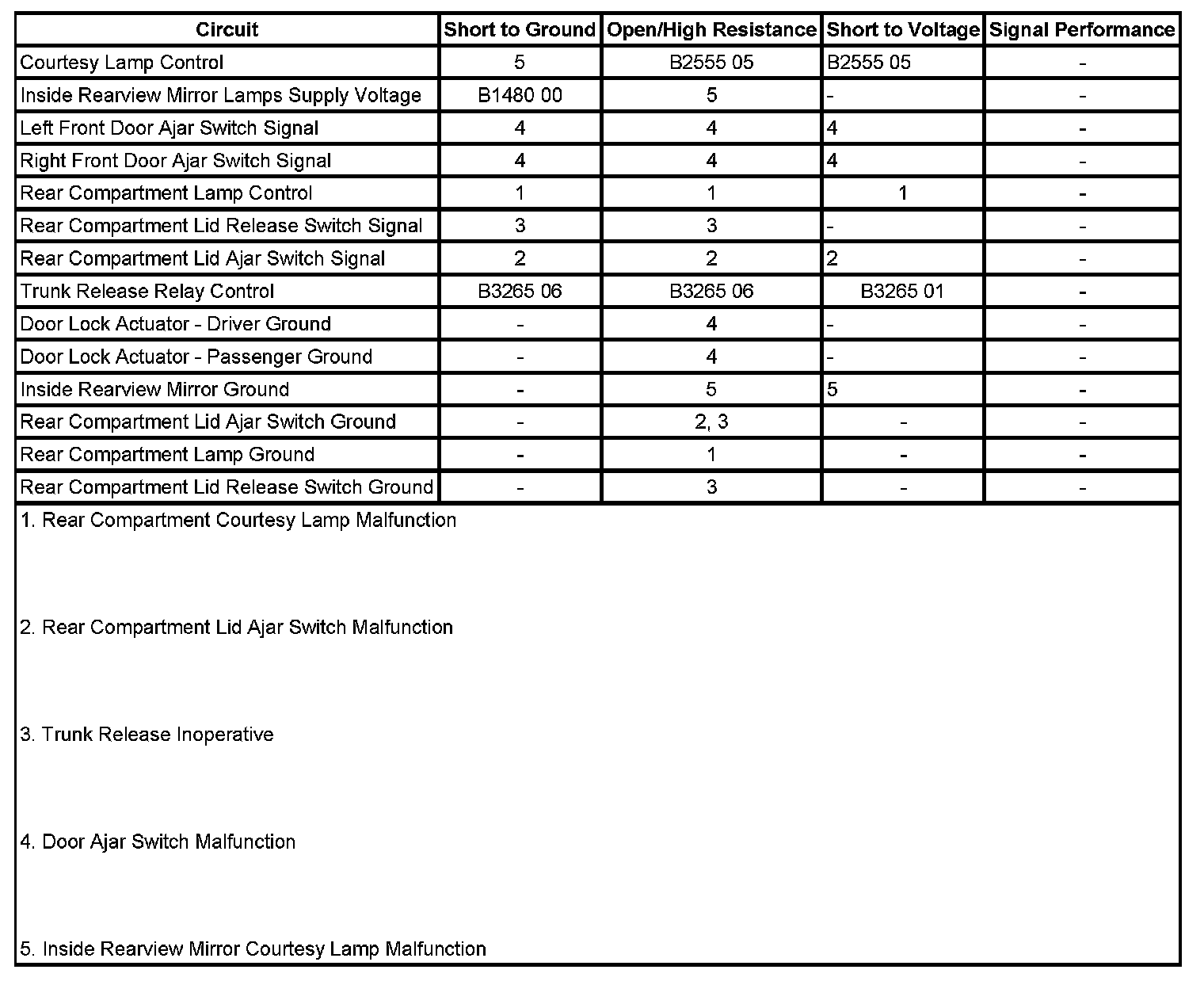 | Circuit | Short to Ground | Open/High Resistance | Short to Voltage | Signal Performance |
|---|---|---|---|---|
| Courtesy Lamp Control | 5 | B2555 05 | B2555 05 | - |
| Inside Rearview Mirror Lamps Supply Voltage | B1480 00 | 5 | - | - |
| Left Front Door Ajar Switch Signal | 4 | 4 | 4 | - |
| Right Front Door Ajar Switch Signal | 4 | 4 | 4 | - |
| Rear Compartment Lamp Control | 1 | 1 | 1 | - |
| Rear Compartment Lid Release Switch Signal | 3 | 3 | - | - |
| Rear Compartment Lid Ajar Switch Signal | 2 | 2 | 2 | - |
| Trunk Release Relay Control | B3265 06 | B3265 06 | B3265 01 | - |
| Door Lock Actuator - Driver Ground | - | 4 | - | - |
| Door Lock Actuator - Passenger Ground | - | 4 | - | - |
| Inside Rearview Mirror Ground | - | 5 | 5 | - |
| Rear Compartment Lid Ajar Switch Ground | - | 2, 3 | - | - |
| Rear Compartment Lamp Ground | - | 1 | - | - |
| Rear Compartment Lid Release Switch Ground | - | 3 | - | - |

1. Rear Compartment Courtesy Lamp Malfunction

2. Rear Compartment Lid Ajar Switch Malfunction

3. Trunk Release Inoperative

4. Door Ajar Switch Malfunction

5. Inside Rearview Mirror Courtesy Lamp Malfunction